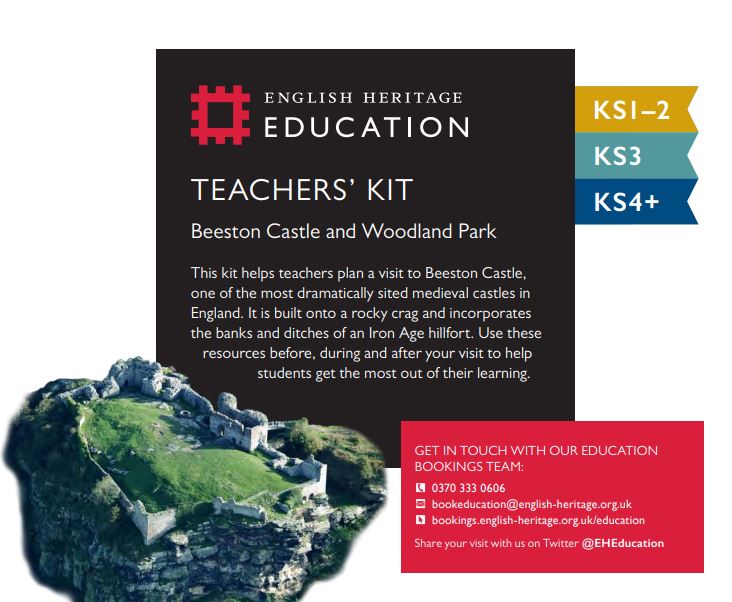 ENGLISH HERITAGE
EDUCATION

KS1–2

KS3

KS4+

TEACHERS' KIT

Beeston Castle and Woodland Park

This kit helps teachers plan a visit to Beeston Castle, one of the most dramatically sited medieval castles in England. It is built onto a rocky crag and incorporates the banks and ditches of an Iron Age hillfort. Use these resources before, during and after your visit to help students get the most out of their learning.

GET IN TOUCH WITH OUR EDUCATION BOOKINGS TEAM:

0370 333 0606
bookeducation@english-heritage.org.uk
bookings.english-heritage.org.uk/education

Share your visit with us on Twitter @EHEducation